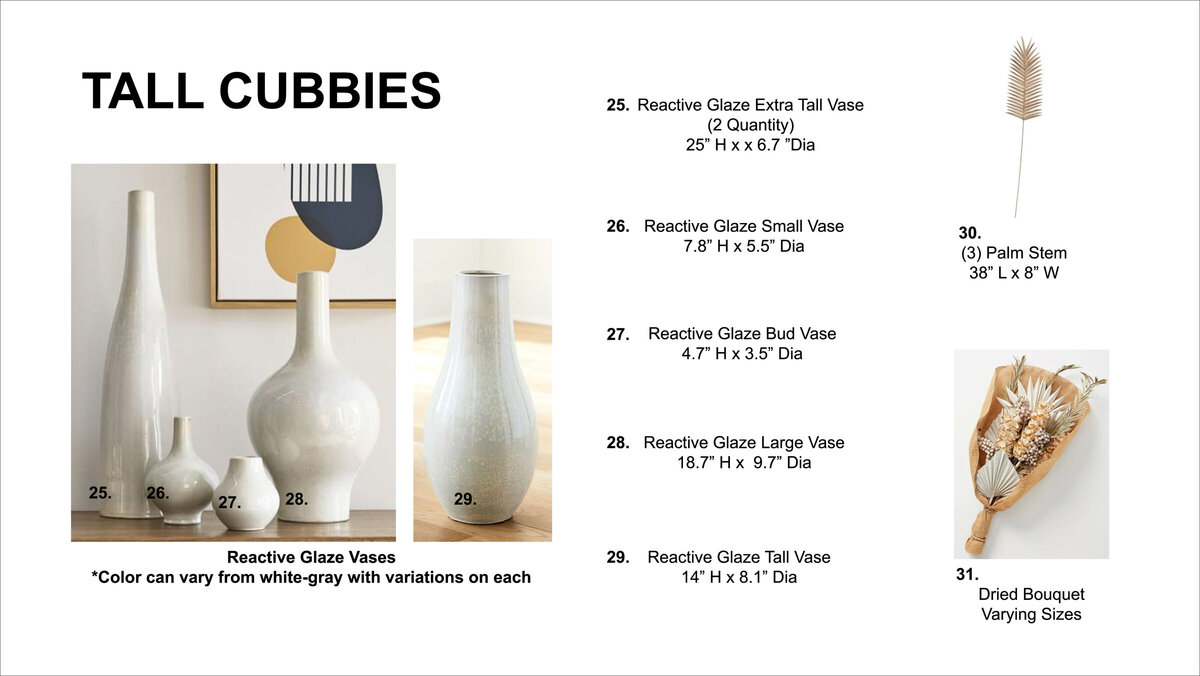 TALL CUBBIES

25. 26. 27. 28.

29.

Reactive Glaze Vases
*Color can vary from white-gray with variations on each

25. Reactive Glaze Extra Tall Vase
(2 Quantity)
25” H x x 6.7 ”Dia

26. Reactive Glaze Small Vase
7.8” H x 5.5” Dia

27. Reactive Glaze Bud Vase
4.7” H x 3.5” Dia

28. Reactive Glaze Large Vase
18.7” H x 9.7” Dia

29. Reactive Glaze Tall Vase
14” H x 8.1” Dia

30.
(3) Palm Stem
38” L x 8” W

31.
Dried Bouquet
Varying Sizes